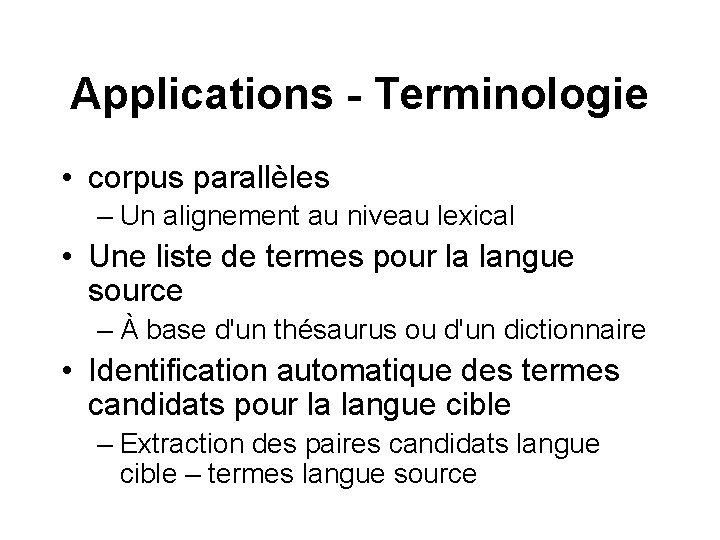 Applications - Terminologie

• corpus parallèles
 – Un alignement au niveau lexical
• Une liste de termes pour la langue source
 – À base d'un thésaurus ou d'un dictionnaire
• Identification automatique des termes candidats pour la langue cible
 – Extraction des paires candidats langue cible – termes langue source